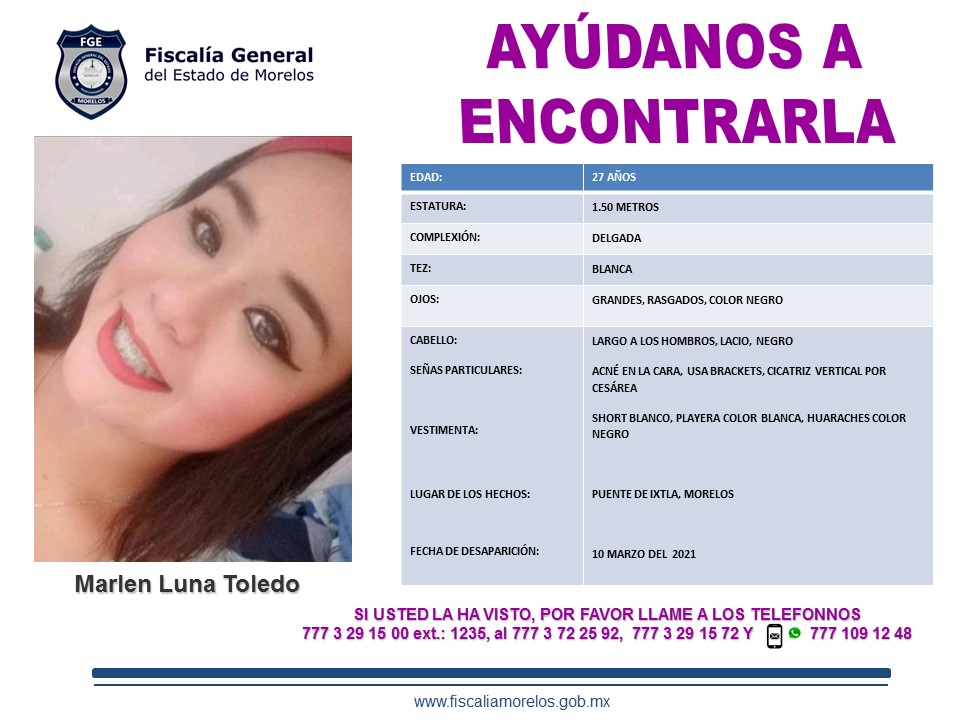 FGE
MORELOS

Fiscalía General
del Estado de Morelos

AYÚDANOS A ENCONTRARLA

| EDAD: | 27 AÑOS |
|---|---|
| ESTATURA: | 1.50 METROS |
| COMPLEXIÓN: | DELGADA |
| TEZ: | BLANCA |
| OJOS: | GRANDES, RASGADOS, COLOR NEGRO |
| CABELLO: | LARGO A LOS HOMBROS, LACIO, NEGRO |
| SEÑAS PARTICULARES: | ACNÉ EN LA CARA, USA BRACKETS, CICATRIZ VERTICAL POR CESÁREA |
| VESTIMENTA: | SHORT BLANCO, PLAYERA COLOR BLANCA, HUARACHES COLOR NEGRO |
| LUGAR DE LOS HECHOS: | PUENTE DE IXTLA, MORELOS |
| FECHA DE DESAPARICIÓN: | 10 MARZO DEL 2021 |

Marlen Luna Toledo

SI USTED LA HA VISTO, POR FAVOR LLAME A LOS TELEFONNOS
777 3 29 15 00 ext.: 1235, al 777 3 72 25 92, 777 3 29 15 72 Y 777 109 12 48

www.fiscaliamorelos.gob.mx